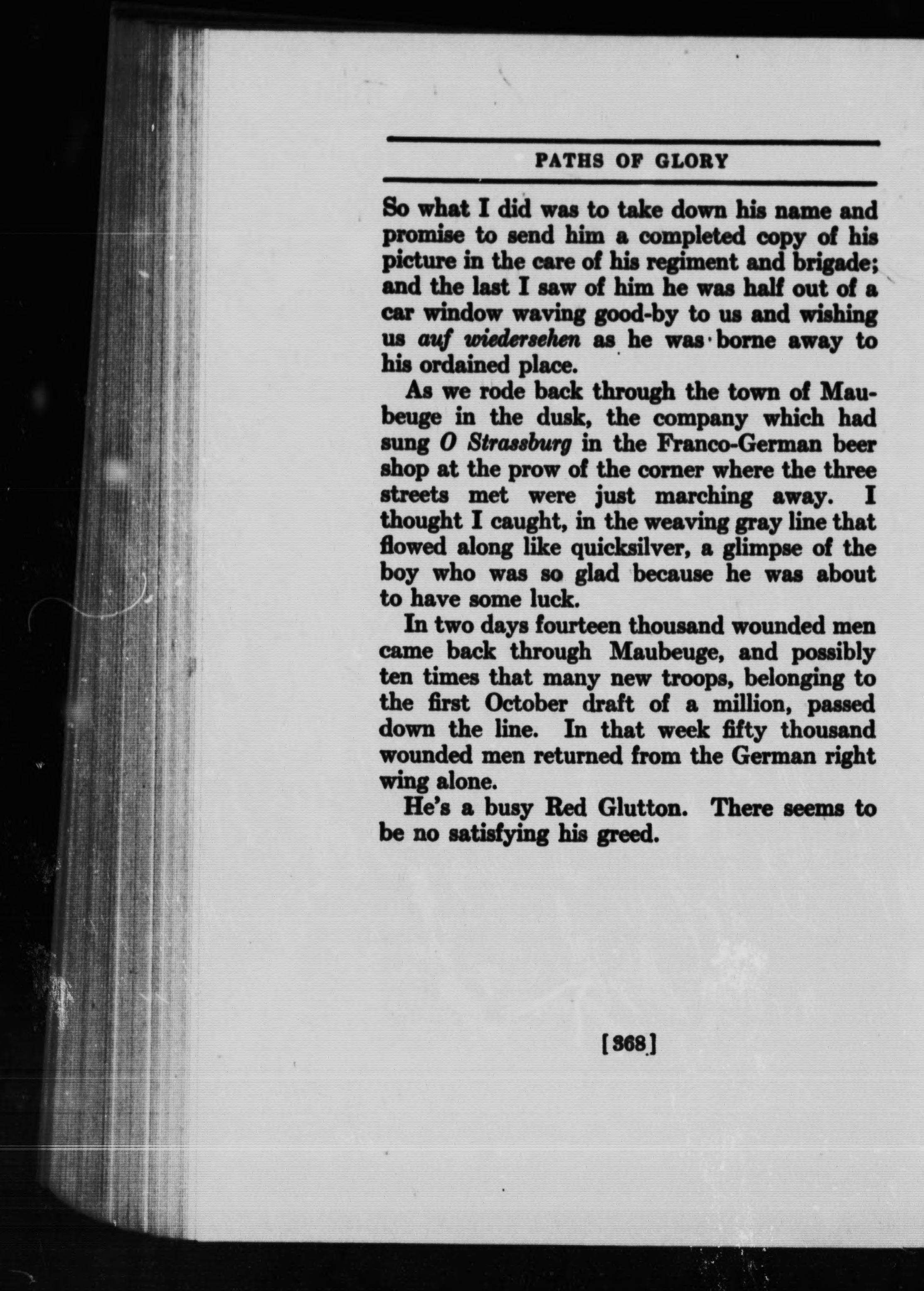 PATHS OF GLORY

So what I did was to take down his name and promise to send him a completed copy of his picture in the care of his regiment and brigade; and the last I saw of him he was half out of a car window waving good-by to us and wishing us auf wiedersehen as he was borne away to his ordained place.

As we rode back through the town of Maubeuge in the dusk, the company which had sung O Strassburg in the Franco-German beer shop at the prow of the corner where the three streets met were just marching away. I thought I caught, in the weaving gray line that flowed along like quicksilver, a glimpse of the boy who was so glad because he was about to have some luck.

In two days fourteen thousand wounded men came back through Maubeuge, and possibly ten times that many new troops, belonging to the first October draft of a million, passed down the line. In that week fifty thousand wounded men returned from the German right wing alone.

He's a busy Red Glutton. There seems to be no satisfying his greed.

[368]